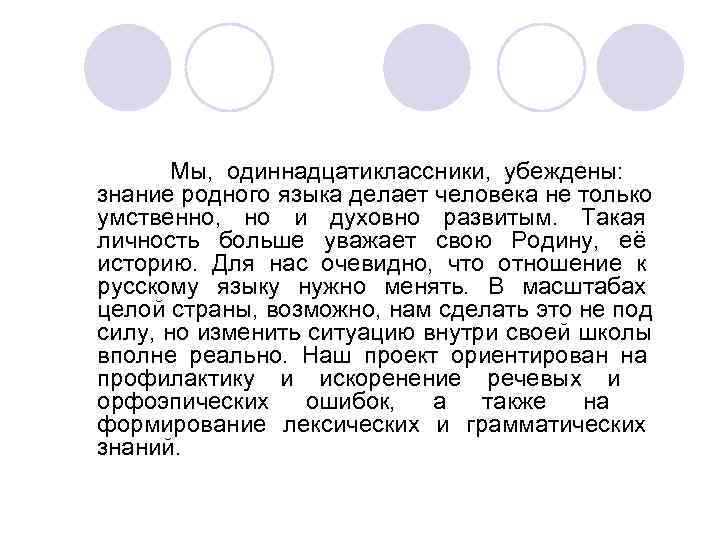 Мы, одиннадцатиклассники, убеждены: знание родного языка делает человека не только умственно, но и духовно развитым. Такая личность больше уважает свою Родину, её историю. Для нас очевидно, что отношение к русскому языку нужно менять. В масштабах целой страны, возможно, нам сделать это не под силу, но изменить ситуацию внутри своей школы вполне реально. Наш проект ориентирован на профилактику и искоренение речевых и орфоэпических ошибок, а также на формирование лексических и грамматических знаний.